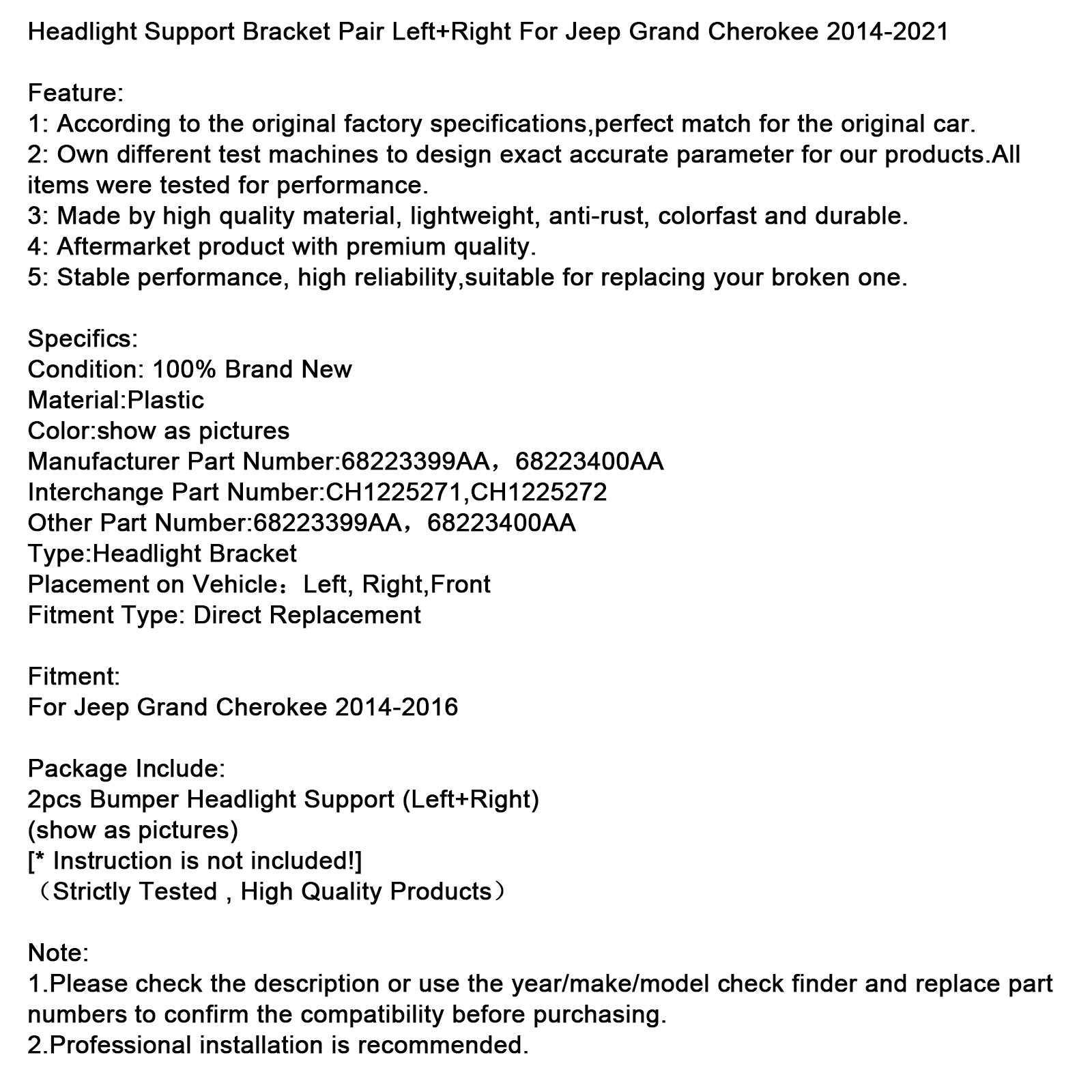 Headlight Support Bracket Pair Left+Right For Jeep Grand Cherokee 2014-2021

Feature:
1: According to the original factory specifications,perfect match for the original car.
2: Own different test machines to design exact accurate parameter for our products.All items were tested for performance.
3: Made by high quality material, lightweight, anti-rust, colorfast and durable.
4: Aftermarket product with premium quality.
5: Stable performance, high reliability,suitable for replacing your broken one.

Specifics:
Condition: 100% Brand New
Material:Plastic
Color:show as pictures
Manufacturer Part Number:68223399AA，68223400AA
Interchange Part Number:CH1225271,CH1225272
Other Part Number:68223399AA，68223400AA
Type:Headlight Bracket
Placement on Vehicle：Left, Right,Front
Fitment Type: Direct Replacement

Fitment:
For Jeep Grand Cherokee 2014-2016

Package Include:
2pcs Bumper Headlight Support (Left+Right)
(show as pictures)
[* Instruction is not included!]
（Strictly Tested , High Quality Products）

Note:
1.Please check the description or use the year/make/model check finder and replace part numbers to confirm the compatibility before purchasing.
2.Professional installation is recommended.